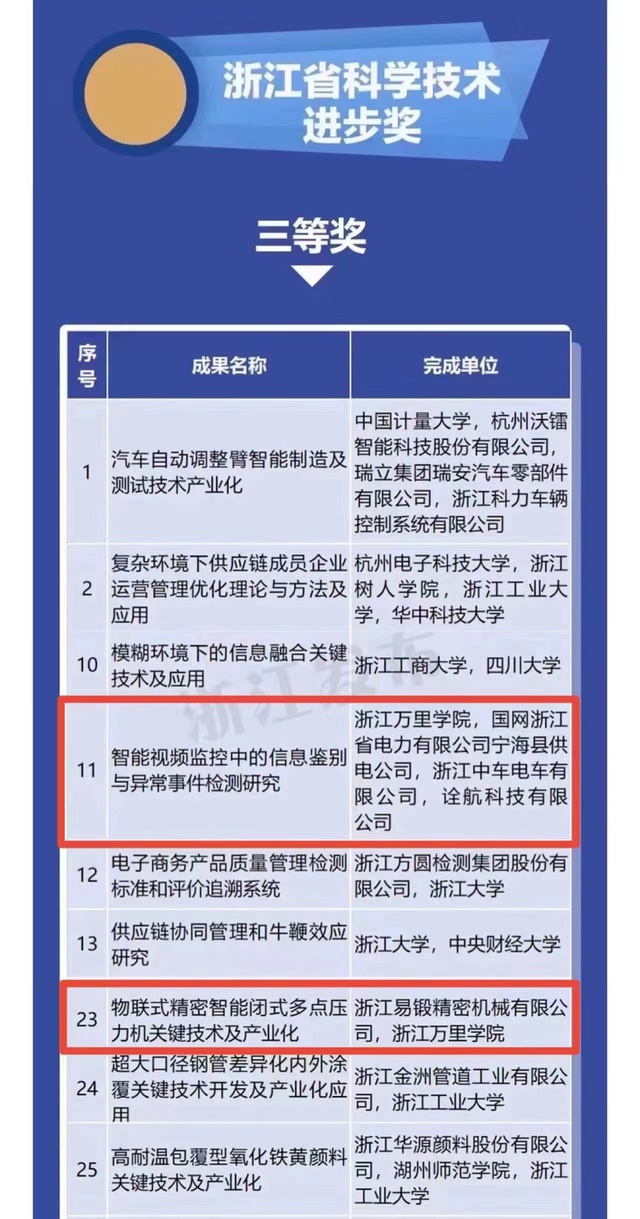 浙江省科学技术进步奖

三等奖

| 序号 | 成果名称 | 完成单位 |
|---|---|---|
| 1 | 汽车自动调整臂智能制造及测试技术产业化 | 中国计量大学，杭州沃镭智能科技股份有限公司，瑞立集团瑞安汽车零部件有限公司，浙江科力车辆控制系统有限公司 |
| 2 | 复杂环境下供应链成员企业运营管理优化理论与方法及应用 | 杭州电子科技大学，浙江树人学院，浙江工业大学，华中科技大学 |
| 10 | 模糊环境下的信息融合关键技术及应用 | 浙江工商大学，四川大学 |
| 11 | 智能视频监控中的信息鉴别与异常事件检测研究 | 浙江万里学院，国网浙江省电力有限公司宁海县供电公司，浙江中车电车有限公司，诠航科技有限公司 |
| 12 | 电子商务产品质量管理检测标准和评价追溯系统 | 浙江方圆检测集团股份有限公司，浙江大学 |
| 13 | 供应链协同管理和牛鞭效应研究 | 浙江大学，中央财经大学 |
| 23 | 物联式精密智能闭式多点压力机关键技术及产业化 | 浙江易锻精密机械有限公司，浙江万里学院 |
| 24 | 超大口径钢管差异化内外涂覆关键技术开发及产业化应用 | 浙江金洲管道工业有限公司，浙江工业大学 |
| 25 | 高耐温包覆型氧化铁黄颜料关键技术及产业化 | 浙江华源颜料股份有限公司，湖州师范学院，浙江工业大学 |

浙江发布